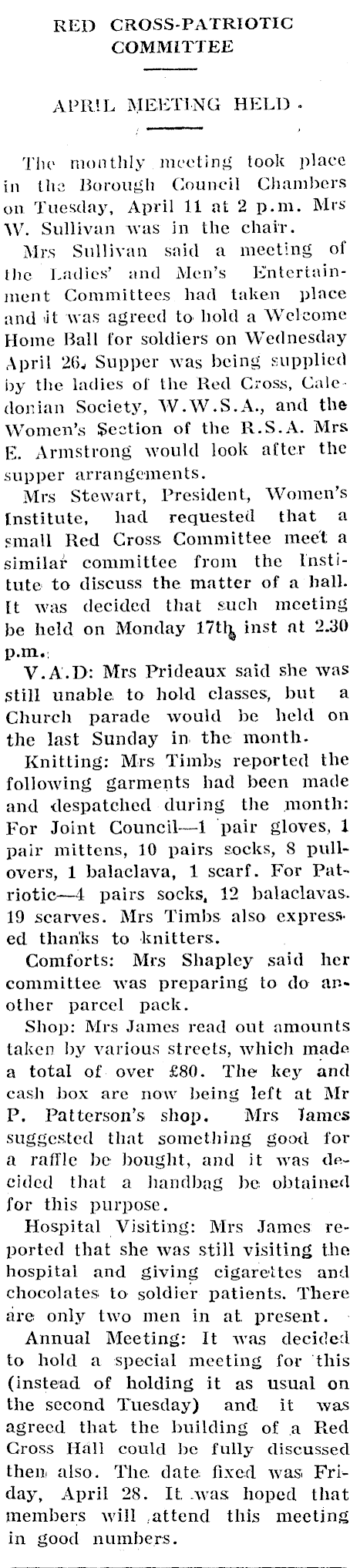 RED CROSS-PATRIOTIC COMMITTEE

APRIL MEETING HELD.

The monthly meeting took place in the Borough Council Chambers on Tuesday, April 11 at 2 p.m. Mrs W. Sullivan was in the chair.

Mrs Sullivan said a meeting of the Ladies' and Men's Entertainment Committees had taken place and it was agreed to hold a Welcome Home Ball for soldiers on Wednesday April 26. Supper was being supplied by the ladies of the Red Cross, Caledonian Society, W.W.S.A., and the Women's Section of the R.S.A. Mrs E. Armstrong would look after the supper arrangements.

Mrs Stewart, President, Women's Institute, had requested that a small Red Cross Committee meet a similar committee from the Institute to discuss the matter of a hall. It was decided that such meeting be held on Monday 17th inst at 2.30 p.m.

V.A.D: Mrs Prideaux said she was still unable to hold classes, but a Church parade would be held on the last Sunday in the month.

Knitting: Mrs Timbs reported the following garments had been made and despatched during the month: For Joint Council—1 pair gloves, 1 pair mittens, 10 pairs socks, 8 pullovers, 1 balaclava, 1 scarf. For Patriotic—4 pairs socks, 12 balaclavas. 19 scarves. Mrs Timbs also expressed thanks to knitters.

Comforts: Mrs Shapley said her committee was preparing to do another parcel pack.

Shop: Mrs James read out amounts taken by various streets, which made a total of over £80. The key and cash box are now being left at Mr P. Patterson's shop. Mrs James suggested that something good for a raffle be bought, and it was decided that a handbag be obtained for this purpose.

Hospital Visiting: Mrs James reported that she was still visiting the hospital and giving cigarettes and chocolates to soldier patients. There are only two men in at present.

Annual Meeting: It was decided to hold a special meeting for this (instead of holding it as usual on the second Tuesday) and it was agreed that the building of a Red Cross Hall could be fully discussed then also. The date fixed was Friday, April 28. It was hoped that members will attend this meeting in good numbers.